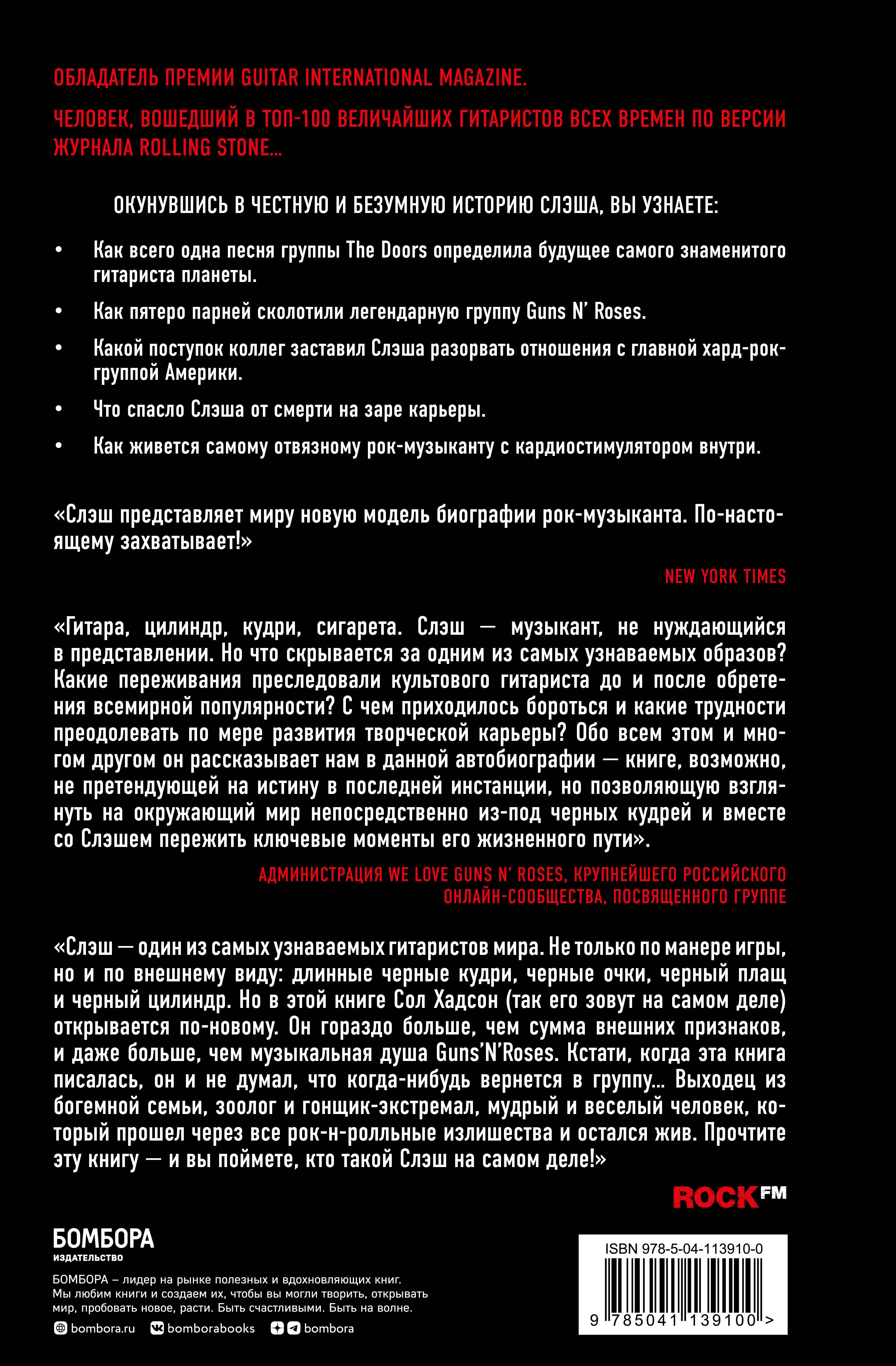 ОБЛАДАТЕЛЬ ПРЕМИИ GUITAR INTERNATIONAL MAGAZINE.

ЧЕЛОВЕК, ВОШЕДШИЙ В ТОП-100 ВЕЛИЧАЙШИХ ГИТАРИСТОВ ВСЕХ ВРЕМЕН ПО ВЕРСИИ ЖУРНАЛА ROLLING STONE...

ОКУНУВШИСЬ В ЧЕСТНУЮ И БЕЗУМНУЮ ИСТОРИЮ СЛЭША, ВЫ УЗНАЕТЕ:

• Как всего одна песня группы The Doors определила будущее самого знаменитого гитариста планеты.

• Как пятеро парней сколотили легендарную группу Guns N' Roses.

• Какой поступок коллег заставил Слэша разорвать отношения с главной хард-рок-группой Америки.

• Что спасло Слэша от смерти на заре карьеры.

• Как живется самому отвязному рок-музыканту с кардиостимулятором внутри.

«Слэш представляет миру новую модель биографии рок-музыканта. По-настоящему захватывает!»

NEW YORK TIMES

«Гитара, цилиндр, кудри, сигарета. Слэш — музыкант, не нуждающийся в представлении. Но что скрывается за одним из самых узнаваемых образов? Какие переживания преследовали культового гитариста до и после обретения всемирной популярности? С чем приходилось бороться и какие трудности преодолевать по мере развития творческой карьеры? Обо всем этом и многом другом он рассказывает нам в данной автобиографии — книге, возможно, не претендующей на истину в последней инстанции, но позволяющую взглянуть на окружающий мир непосредственно из-под черных кудрей и вместе со Слэшем пережить ключевые моменты его жизненного пути».

АДМИНИСТРАЦИЯ WE LOVE GUNS N' ROSES, КРУПНЕЙШЕГО РОССИЙСКОГО ОНЛАЙН-СООБЩЕСТВА, ПОСВЯЩЕННОГО ГРУППЕ

«Слэш — один из самых узнаваемых гитаристов мира. Не только по манере игры, но и по внешнему виду: длинные черные кудри, черные очки, черный плащ и черный цилиндр. Но в этой книге Сол Хадсон (так его зовут на самом деле) открывается по-новому. Он гораздо больше, чем сумма внешних признаков, и даже больше, чем музыкальная душа Guns'N'Roses. Кстати, когда эта книга писалась, он и не думал, что когда-нибудь вернется в группу... Выходец из богемной семьи, зоолог и гонщик-экстремал, мудрый и веселый человек, который прошел через все рок-н-ролльные излишества и остался жив. Прочтите эту книгу — и вы поймете, кто такой Слэш на самом деле!»

ROCK FM

БОМБОРА
ИЗДАТЕЛЬСТВО

БОМБОРА – лидер на рынке полезных и вдохновляющих книг. Мы любим книги и создаем их, чтобы вы могли творить, открывать мир, пробовать новое, расти. Быть счастливыми. Быть на волне.

bombora.ru bomborabooks bombora

ISBN 978-5-04-113910-0
9 785041 139100 >